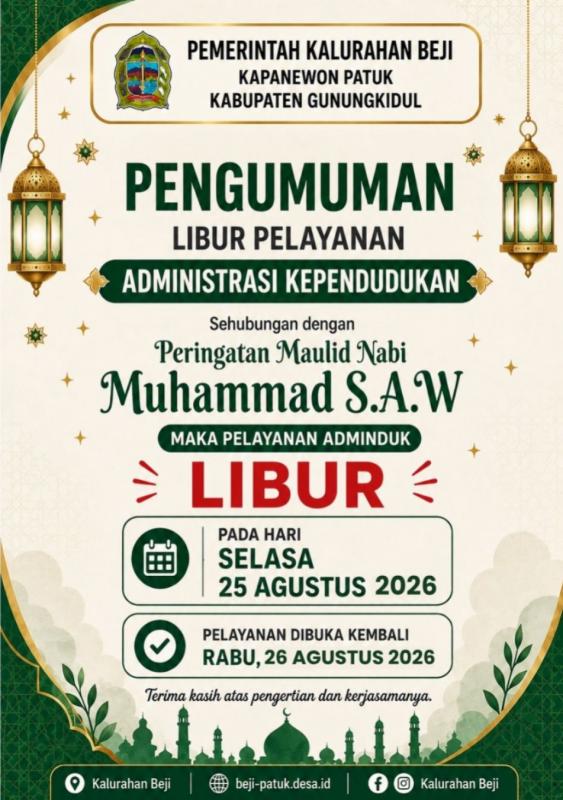 PEMERINTAH KALURAHAN BEJI
KAPANEWON PATUK
KABUPATEN GUNUNGKIDUL

PENGUMUMAN
LIBUR PELAYANAN
ADMINISTRASI KEPENDUDUKAN

Sehubungan dengan
Peringatan Maulid Nabi
Muhammad S.A.W

MAKA PELAYANAN ADMINDUK
LIBUR

PADA HARI
SELASA
25 AGUSTUS 2026

PELAYANAN DIBUKA KEMBALI
RABU, 26 AGUSTUS 2026

Terima kasih atas pengertian dan kerjasamanya.

Kalurahan Beji
beji-patuk.desa.id
Kalurahan Beji